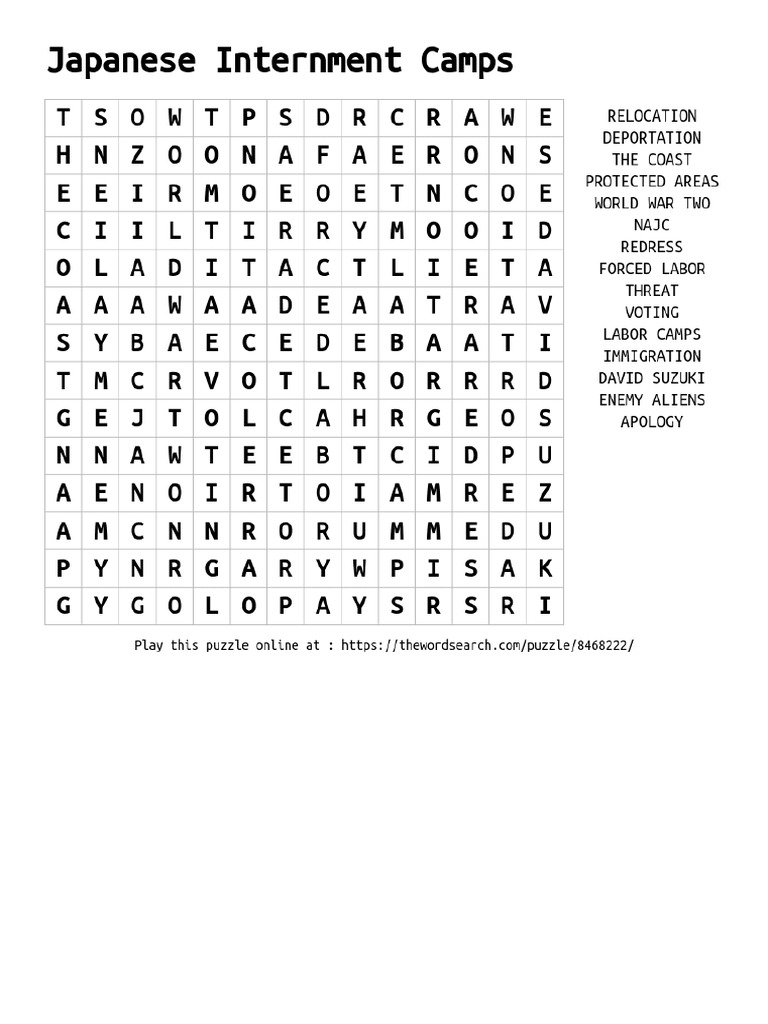 Japanese Internment Camps

| T | S | O | W | T | P | S | D | R | C | R | A | W | E |
|---|---|---|---|---|---|---|---|---|---|---|---|---|---|
| H | N | Z | O | O | N | A | F | A | E | R | O | N | S |
| E | E | I | R | M | O | E | O | E | T | N | C | O | E |
| C | I | I | L | T | I | R | R | Y | M | O | O | I | D |
| O | L | A | D | I | T | A | C | T | L | I | E | T | A |
| A | A | A | W | A | A | D | E | A | A | T | R | A | V |
| S | Y | B | A | E | C | E | D | E | B | A | A | T | I |
| T | M | C | R | V | O | T | L | R | O | R | R | R | D |
| G | E | J | T | O | L | C | A | H | R | G | E | O | S |
| N | N | A | W | T | E | E | B | T | C | I | D | P | U |
| A | E | N | O | I | R | T | O | I | A | M | R | E | Z |
| A | M | C | N | N | R | O | R | U | M | M | E | D | U |
| P | Y | N | R | G | A | R | Y | W | P | I | S | A | K |
| G | Y | G | O | L | O | P | A | Y | S | R | S | R | I |

RELOCATION
DEPORTATION
THE COAST
PROTECTED AREAS
WORLD WAR TWO
NAJC
REDRESS
FORCED LABOR
THREAT
VOTING
LABOR CAMPS
IMMIGRATION
DAVID SUZUKI
ENEMY ALIENS
APOLOGY

Play this puzzle online at : https://thewordsearch.com/puzzle/8468222/